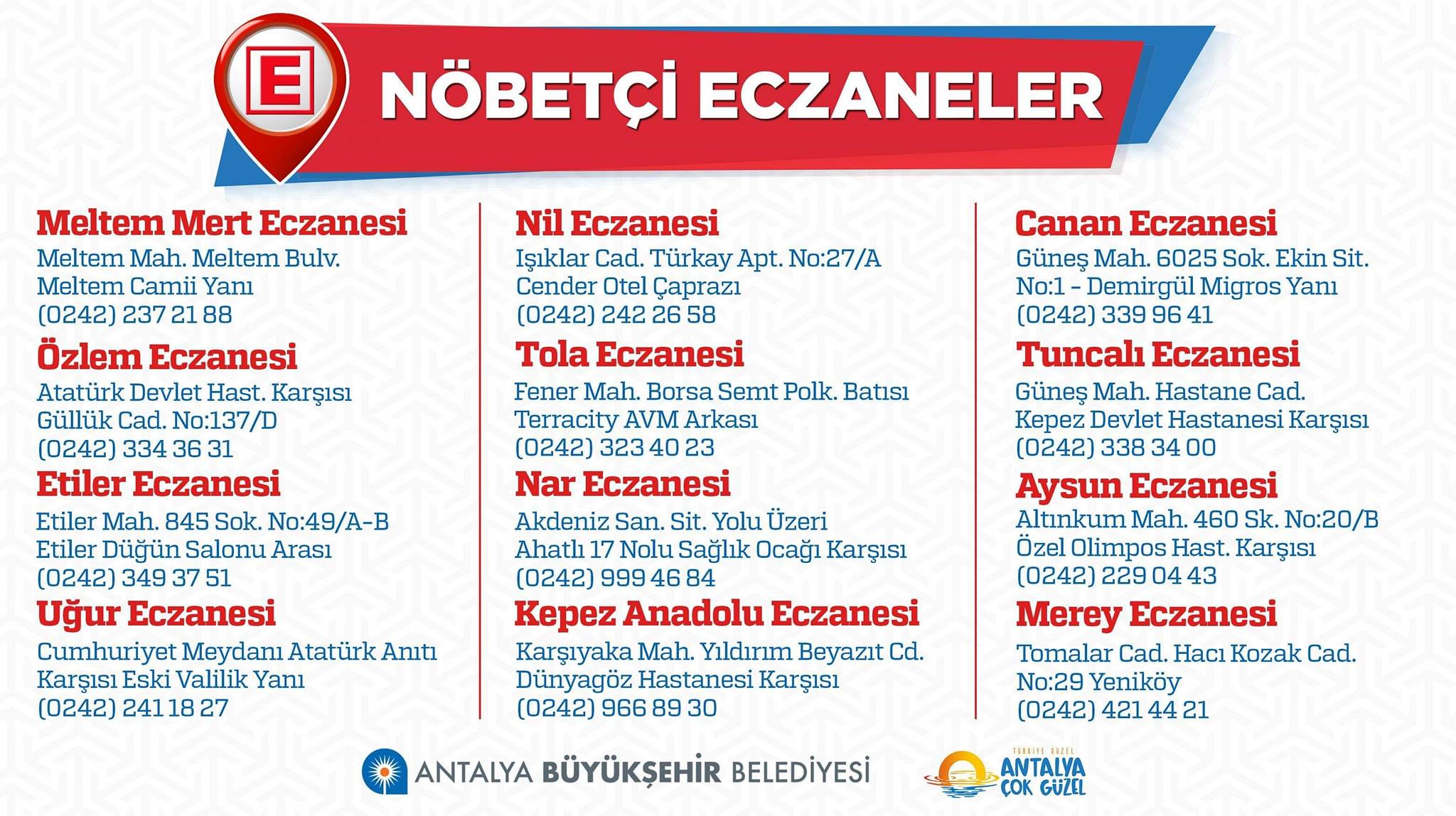 E

NÖBETÇİ ECZANELER

Meltem Mert Eczanesi
Meltem Mah. Meltem Bulv.
Meltem Camii Yanı
(0242) 237 21 88

Özlem Eczanesi
Atatürk Devlet Hast. Karşısı
Güllük Cad. No:137/D
(0242) 334 36 31

Etiler Eczanesi
Etiler Mah. 845 Sok. No:49/A-B
Etiler Düğün Salonu Arası
(0242) 349 37 51

Uğur Eczanesi
Cumhuriyet Meydanı Atatürk Anıtı
Karşısı Eski Valilik Yanı
(0242) 241 18 27

Nil Eczanesi
Işıklar Cad. Türkay Apt. No:27/A
Cender Otel Çaprazı
(0242) 242 26 58

Tola Eczanesi
Fener Mah. Borsa Semt Polk. Batısı
Terracity AVM Arkası
(0242) 323 40 23

Nar Eczanesi
Akdeniz San. Sit. Yolu Üzeri
Ahatlı 17 Nolu Sağlık Ocağı Karşısı
(0242) 999 46 84

Kepez Anadolu Eczanesi
Karşıyaka Mah. Yıldırım Beyazıt Cd.
Dünyagöz Hastanesi Karşısı
(0242) 966 89 30

Canan Eczanesi
Güneş Mah. 6025 Sok. Ekin Sit.
No:1 - Demirgül Migros Yanı
(0242) 339 96 41

Tuncalı Eczanesi
Güneş Mah. Hastane Cad.
Kepez Devlet Hastanesi Karşısı
(0242) 338 34 00

Aysun Eczanesi
Altınkum Mah. 460 Sk. No:20/B
Özel Olimpos Hast. Karşısı
(0242) 229 04 43

Merey Eczanesi
Tomalar Cad. Hacı Kozak Cad.
No:29 Yeniköy
(0242) 421 44 21

ANTALYA BÜYÜKŞEHİR BELEDİYESİ

TÜRKİYE GÜZEL ANTALYA ÇOK GÜZEL